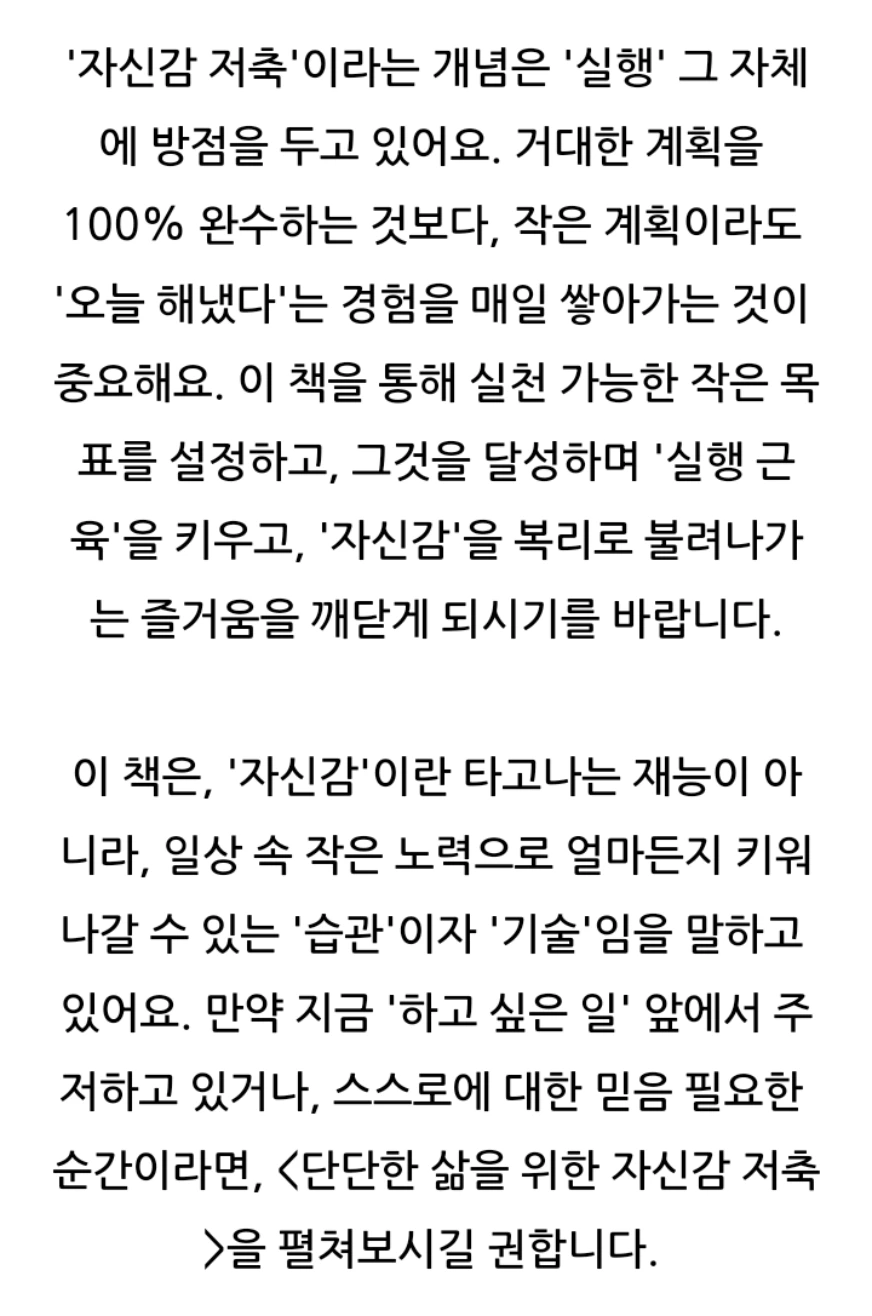 '자신감 저축'이라는 개념은 '실행' 그 자체에 방점을 두고 있어요. 거대한 계획을 100% 완수하는 것보다, 작은 계획이라도 '오늘 해냈다'는 경험을 매일 쌓아가는 것이 중요해요. 이 책을 통해 실천 가능한 작은 목표를 설정하고, 그것을 달성하며 '실행 근육'을 키우고, '자신감'을 복리로 불려나가는 즐거움을 깨닫게 되시기를 바랍니다.

이 책은, '자신감'이란 타고나는 재능이 아니라, 일상 속 작은 노력으로 얼마든지 키워나갈 수 있는 '습관'이자 '기술'임을 말하고 있어요. 만약 지금 '하고 싶은 일' 앞에서 주저하고 있거나, 스스로에 대한 믿음 필요한 순간이라면, <단단한 삶을 위한 자신감 저축>을 펼쳐보시길 권합니다.